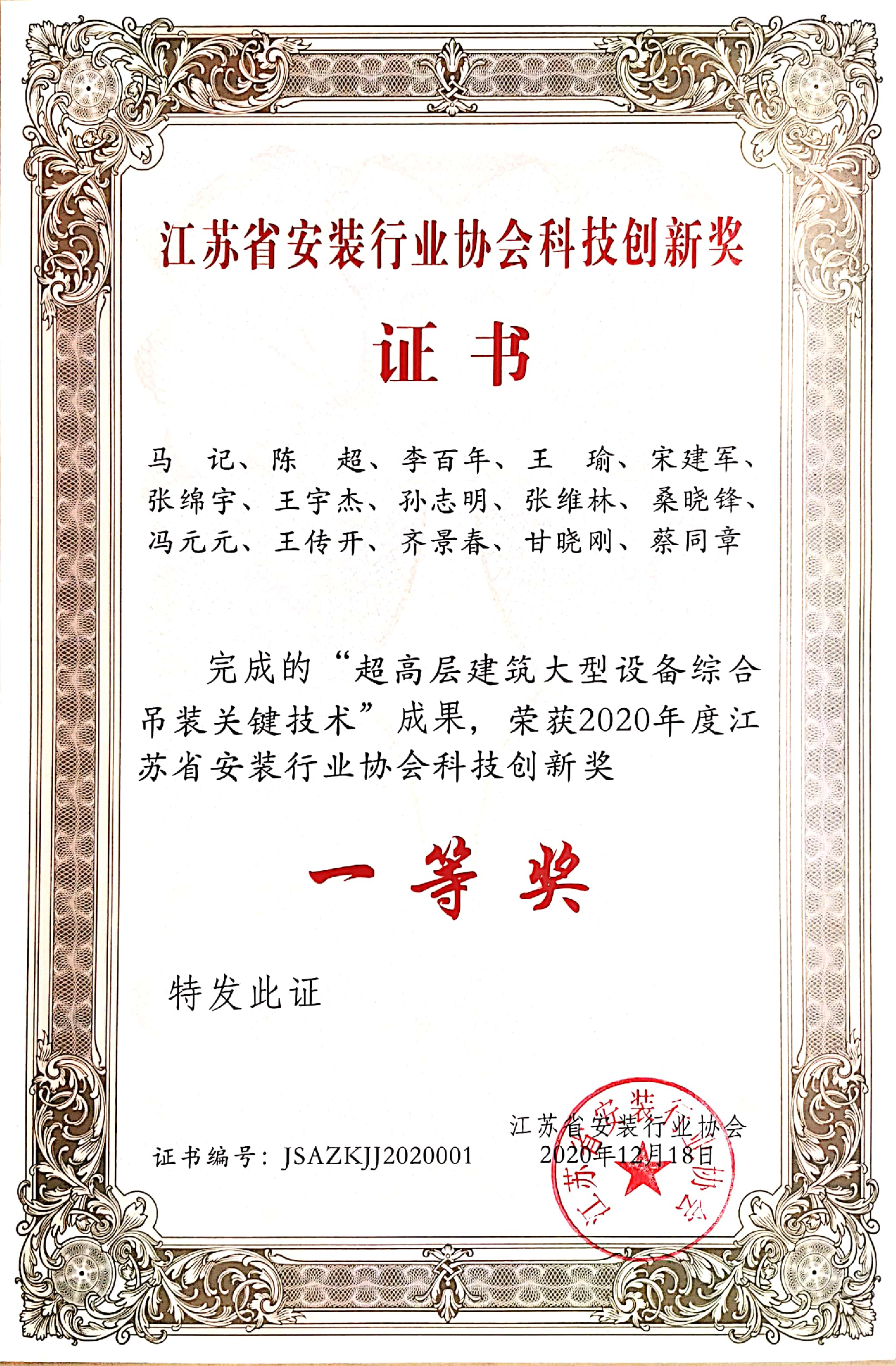 江苏省安装行业协会科技创新奖

证书

马　记、陈　超、李百年、王　瑜、宋建军、张绵宇、王宇杰、孙志明、张维林、桑晓锋、冯元元、王传开、齐景春、甘晓刚、蔡同章

完成的“超高层建筑大型设备综合吊装关键技术”成果，荣获2020年度江苏省安装行业协会科技创新奖

一等奖

特发此证

证书编号：JSAZKJJ2020001

江苏省安装行业协会
2020年12月18日

江苏省安装行业协会